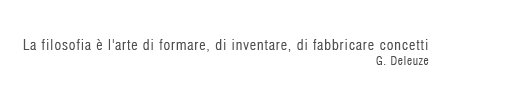 La filosofia è l'arte di formare, di inventare, di fabbricare concetti
G. Deleuze